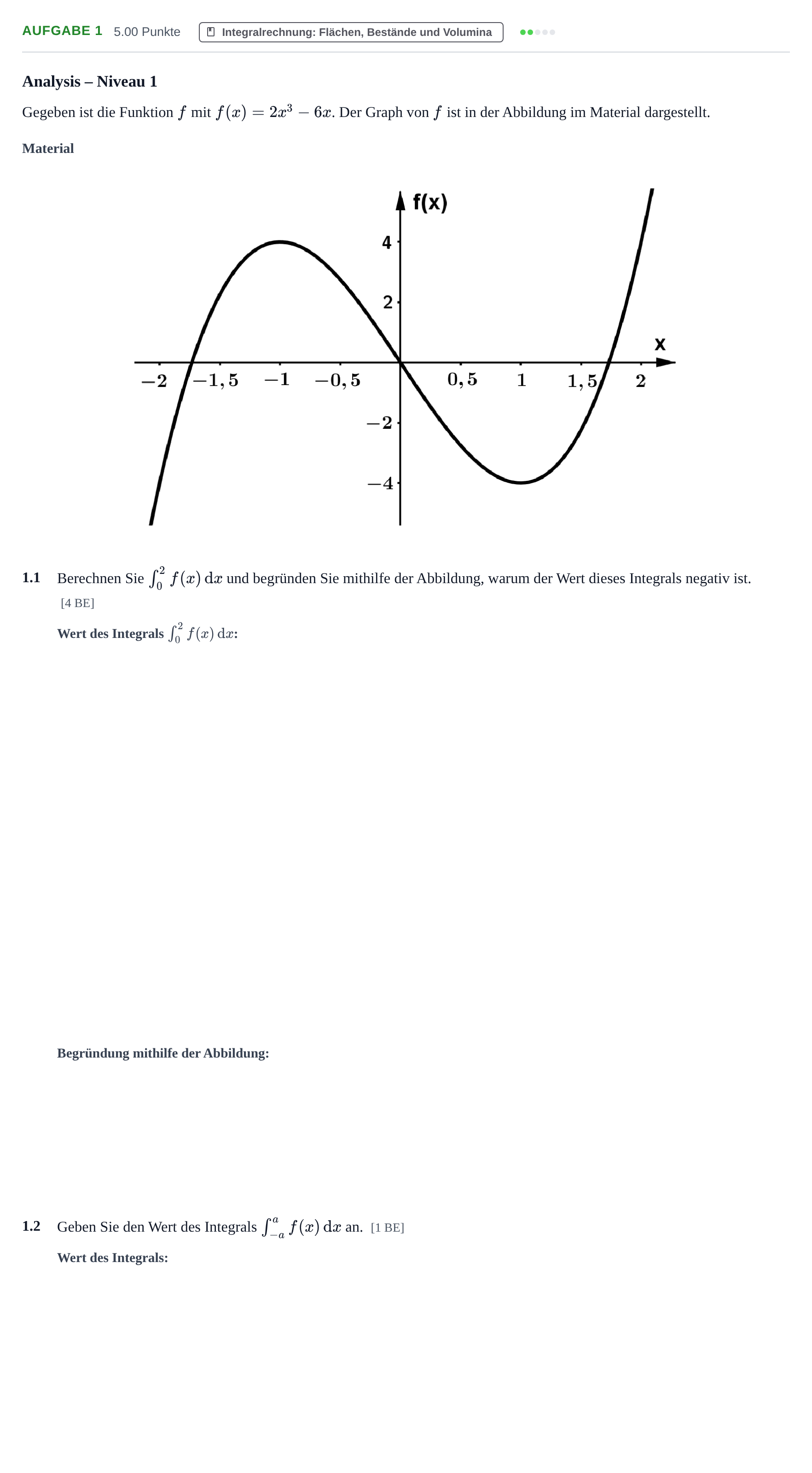 AUFGABE 1 5.00 Punkte Integralrechnung: Flächen, Bestände und Volumina

Analysis – Niveau 1

Gegeben ist die Funktion $f$ mit $f(x) = 2x^3 - 6x$. Der Graph von $f$ ist in der Abbildung im Material dargestellt.

Material

f(x)
4
2
x
$-2$ $-1,5$ $-1$ $-0,5$ $0,5$ $1$ $1,5$ $2$
$-2$
$-4$

1.1 Berechnen Sie $\int_0^2 f(x)\,\mathrm{d}x$ und begründen Sie mithilfe der Abbildung, warum der Wert dieses Integrals negativ ist. [4 BE]

Wert des Integrals $\int_0^2 f(x)\,\mathrm{d}x$:

Begründung mithilfe der Abbildung:

1.2 Geben Sie den Wert des Integrals $\int_{-a}^{a} f(x)\,\mathrm{d}x$ an. [1 BE]

Wert des Integrals: